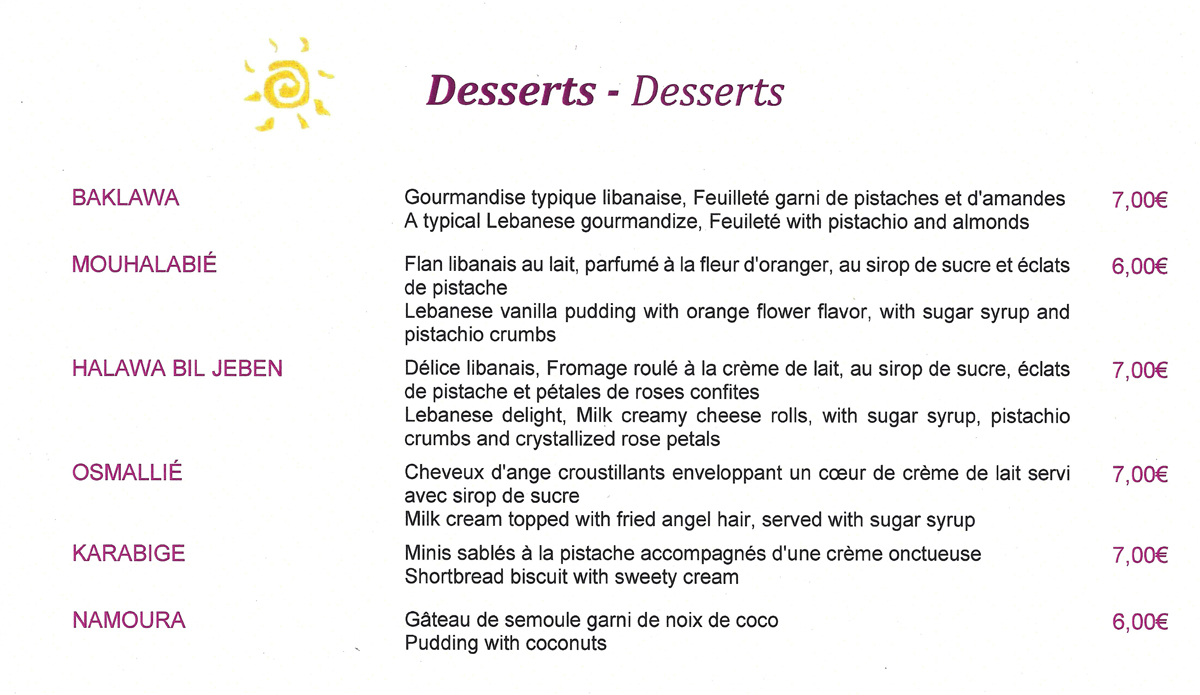 Desserts - Desserts

BAKLAWA
Gourmandise typique libanaise, Feuilleté garni de pistaches et d'amandes
A typical Lebanese gourmandize, Feuileté with pistachio and almonds
7,00€

MOUHALABIÉ
Flan libanais au lait, parfumé à la fleur d'oranger, au sirop de sucre et éclats de pistache
Lebanese vanilla pudding with orange flower flavor, with sugar syrup and pistachio crumbs
6,00€

HALAWA BIL JEBEN
Délice libanais, Fromage roulé à la crème de lait, au sirop de sucre, éclats de pistache et pétales de roses confites
Lebanese delight, Milk creamy cheese rolls, with sugar syrup, pistachio crumbs and crystallized rose petals
7,00€

OSMALLIÉ
Cheveux d'ange croustillants enveloppant un cœur de crème de lait servi avec sirop de sucre
Milk cream topped with fried angel hair, served with sugar syrup
7,00€

KARABIGE
Minis sablés à la pistache accompagnés d'une crème onctueuse
Shortbread biscuit with sweety cream
7,00€

NAMOURA
Gâteau de semoule garni de noix de coco
Pudding with coconuts
6,00€